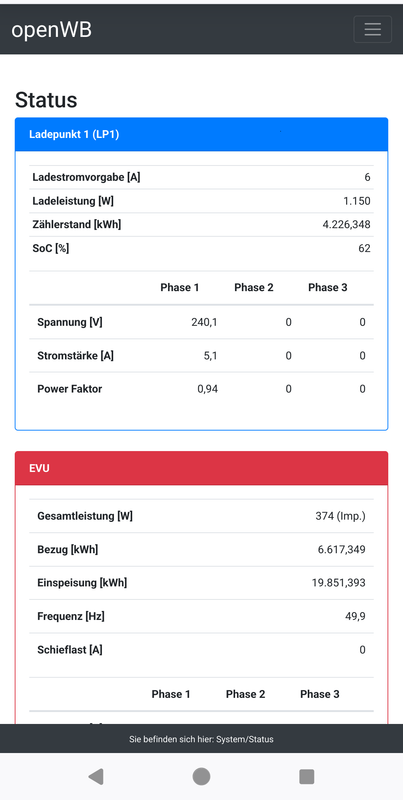 openWB

Status

Ladepunkt 1 (LP1)

| Ladestromvorgabe [A] | 6 |
|---|---|
| Ladeleistung [W] | 1.150 |
| Zählerstand [kWh] | 4.226,348 |
| SoC [%] | 62 |

| | Phase 1 | Phase 2 | Phase 3 |
|---|---|---|---|
| Spannung [V] | 240,1 | 0 | 0 |
| Stromstärke [A] | 5,1 | 0 | 0 |
| Power Faktor | 0,94 | 0 | 0 |

EVU

| Gesamtleistung [W] | 374 (Imp.) |
|---|---|
| Bezug [kWh] | 6.617,349 |
| Einspeisung [kWh] | 19.851,393 |
| Frequenz [Hz] | 49,9 |
| Schieflast [A] | 0 |

| | Phase 1 | Phase 2 | Phase 3 |
|---|---|---|---|

Sie befinden sich hier: System/Status